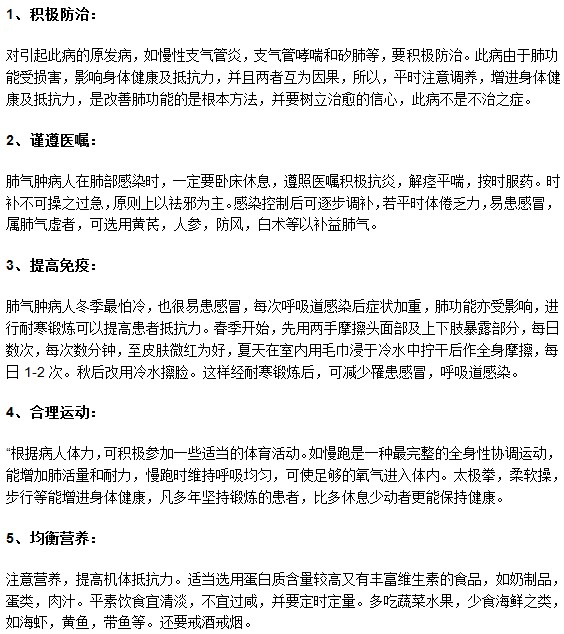 1、积极防治：

对引起此病的原发病，如慢性支气管炎，支气管哮喘和矽肺等，要积极防治。此病由于肺功能受损害，影响身体健康及抵抗力，并且两者互为因果，所以，平时注意调养，增进身体健康及抵抗力，是改善肺功能的是根本方法，并要树立治愈的信心，此病不是不治之症。

2、谨遵医嘱：

肺气肿病人在肺部感染时，一定要卧床休息，遵照医嘱积极抗炎，解痉平喘，按时服药。时补不可操之过急，原则上以祛邪为主。感染控制后可逐步调补，若平时体倦乏力，易患感冒，属肺气虚者，可选用黄芪，人参，防风，白术等以补益肺气。

3、提高免疫：

肺气肿病人冬季最怕冷，也很易患感冒，每次呼吸道感染后症状加重，肺功能亦受影响，进行耐寒锻炼可以提高患者抵抗力。春季开始，先用两手摩擦头面部及上下肢暴露部分，每日数次，每次数分钟，至皮肤微红为好，夏天在室内用毛巾浸于冷水中拧干后作全身摩擦，每日 1-2 次。秋后改用冷水擦脸。这样经耐寒锻炼后，可减少罹患感冒，呼吸道感染。

4、合理运动：

“根据病人体力，可积极参加一些适当的体育活动。如慢跑是一种最完整的全身性协调运动，能增加肺活量和耐力，慢跑时维持呼吸均匀，可使足够的氧气进入体内。太极拳，柔软操，步行等能增进身体健康，凡多年坚持锻炼的患者，比多休息少动者更能保持健康。

5、均衡营养：

注意营养，提高机体抵抗力。适当选用蛋白质含量较高又有丰富维生素的食品，如奶制品，蛋类，肉汁。平素饮食宜清淡，不宜过咸，并要定时定量。多吃蔬菜水果，少食海鲜之类，如海虾，黄鱼，带鱼等。还要戒酒戒烟。